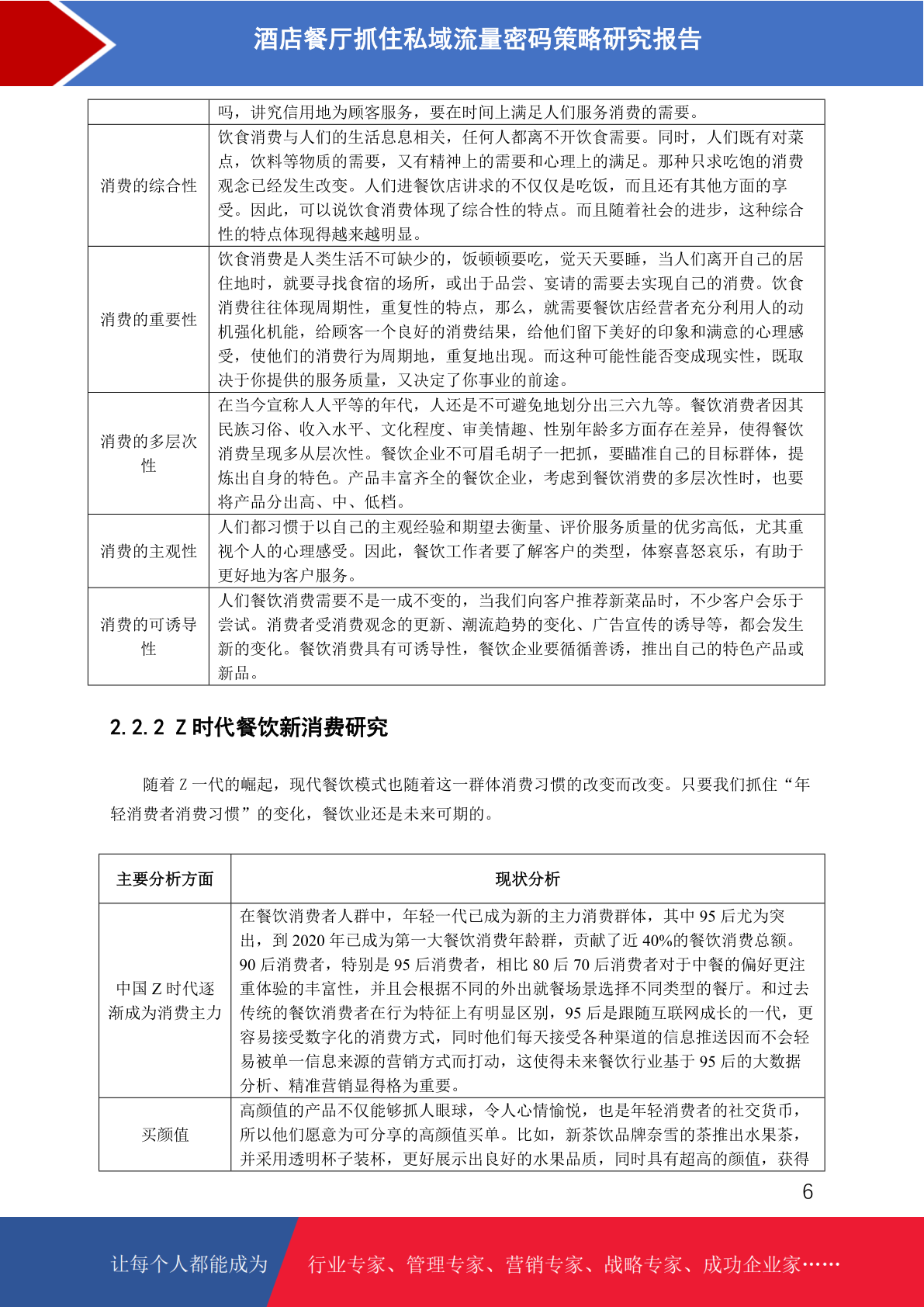 酒店餐厅抓住私域流量密码策略研究报告

|  | 吗，讲究信用地为顾客服务，要在时间上满足人们服务消费的需要。 |
|---|---|
| 消费的综合性 | 饮食消费与人们的生活息息相关，任何人都离不开饮食需要。同时，人们既有对菜点，饮料等物质的需要，又有精神上的需要和心理上的满足。那种只求吃饱的消费观念已经发生改变。人们进餐饮店讲求的不仅仅是吃饭，而且还有其他方面的享受。因此，可以说饮食消费体现了综合性的特点。而且随着社会的进步，这种综合性的特点体现得越来越明显。 |
| 消费的重要性 | 饮食消费是人类生活不可缺少的，饭顿顿要吃，觉天天要睡，当人们离开自己的居住地时，就要寻找食宿的场所，或出于品尝、宴请的需要去实现自己的消费。饮食消费往往体现周期性，重复性的特点，那么，就需要餐饮店经营者充分利用人的动机强化机能，给顾客一个良好的消费结果，给他们留下美好的印象和满意的心理感受，使他们的消费行为周期地，重复地出现。而这种可能性能否变成现实性，既取决于你提供的服务质量，又决定了你事业的前途。 |
| 消费的多层次性 | 在当今宣称人人平等的年代，人还是不可避免地划分出三六九等。餐饮消费者因其民族习俗、收入水平、文化程度、审美情趣、性别年龄多方面存在差异，使得餐饮消费呈现多从层次性。餐饮企业不可眉毛胡子一把抓，要瞄准自己的目标群体，提炼出自身的特色。产品丰富齐全的餐饮企业，考虑到餐饮消费的多层次性时，也要将产品分出高、中、低档。 |
| 消费的主观性 | 人们都习惯于以自己的主观经验和期望去衡量、评价服务质量的优劣高低，尤其重视个人的心理感受。因此，餐饮工作者要了解客户的类型，体察喜怒哀乐，有助于更好地为客户服务。 |
| 消费的可诱导性 | 人们餐饮消费需要不是一成不变的，当我们向客户推荐新菜品时，不少客户会乐于尝试。消费者受消费观念的更新、潮流趋势的变化、广告宣传的诱导等，都会发生新的变化。餐饮消费具有可诱导性，餐饮企业要循循善诱，推出自己的特色产品或新品。 |

2.2.2 Z 时代餐饮新消费研究

随着 Z 一代的崛起，现代餐饮模式也随着这一群体消费习惯的改变而改变。只要我们抓住“年轻消费者消费习惯”的变化，餐饮业还是未来可期的。

| 主要分析方面 | 现状分析 |
|---|---|
| 中国 Z 时代逐渐成为消费主力 | 在餐饮消费者人群中，年轻一代已成为新的主力消费群体，其中 95 后尤为突出，到 2020 年已成为第一大餐饮消费年龄群，贡献了近 40%的餐饮消费总额。90 后消费者，特别是 95 后消费者，相比 80 后 70 后消费者对于中餐的偏好更注重体验的丰富性，并且会根据不同的外出就餐场景选择不同类型的餐厅。和过去传统的餐饮消费者在行为特征上有明显区别，95 后是跟随互联网成长的一代，更容易接受数字化的消费方式，同时他们每天接受各种渠道的信息推送因而不会轻易被单一信息来源的营销方式而打动，这使得未来餐饮行业基于 95 后的大数据分析、精准营销显得格为重要。 |
| 买颜值 | 高颜值的产品不仅能够抓人眼球，令人心情愉悦，也是年轻消费者的社交货币，所以他们愿意为可分享的高颜值买单。比如，新茶饮品牌奈雪的茶推出水果茶，并采用透明杯子装杯，更好展示出良好的水果品质，同时具有超高的颜值，获得 |

6

让每个人都能成为 行业专家、管理专家、营销专家、战略专家、成功企业家……